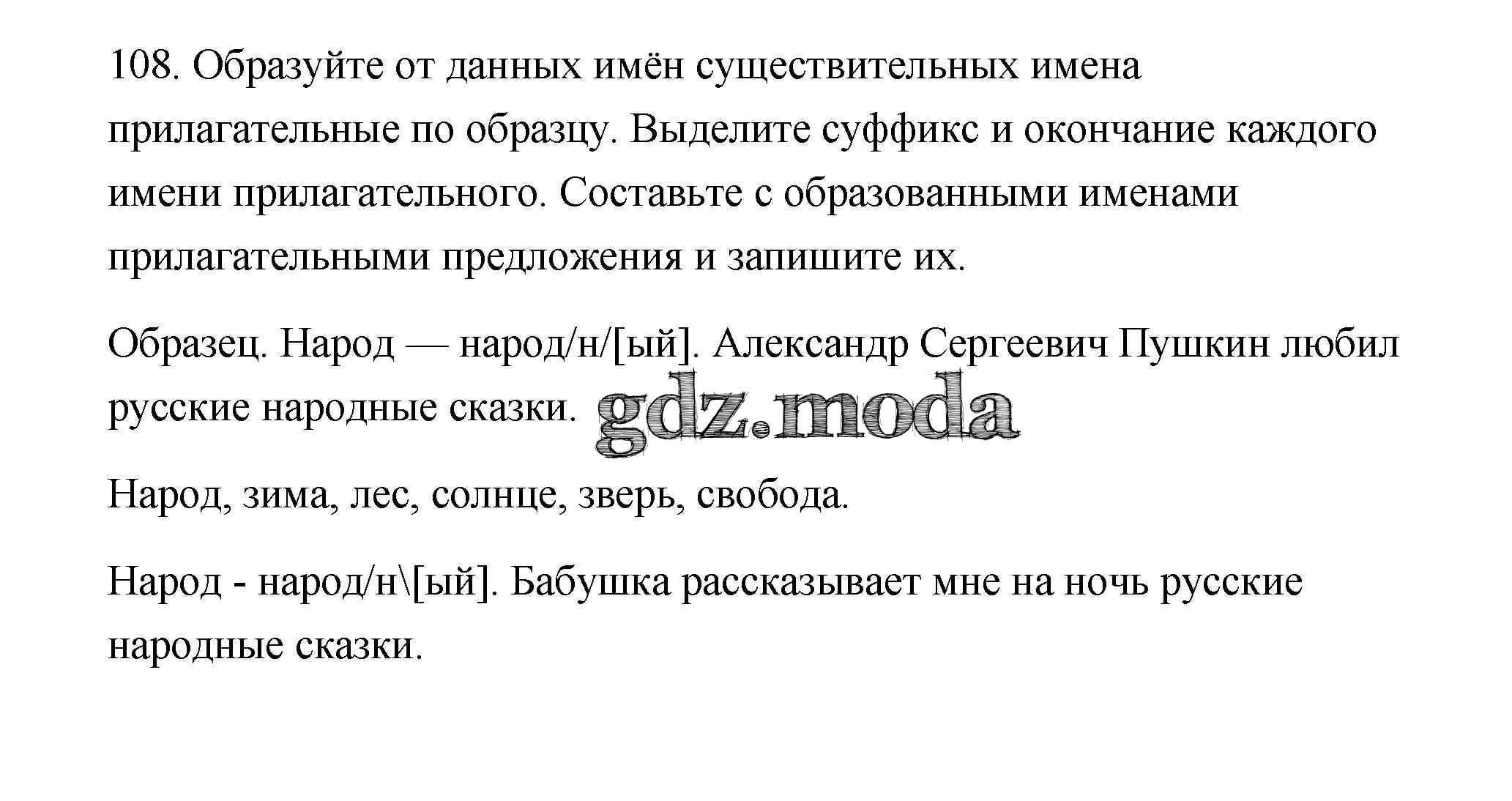 108. Образуйте от данных имён существительных имена прилагательные по образцу. Выделите суффикс и окончание каждого имени прилагательного. Составьте с образованными именами прилагательными предложения и запишите их.

Образец. Народ — народ/н/[ый]. Александр Сергеевич Пушкин любил русские народные сказки.

Народ, зима, лес, солнце, зверь, свобода.

Народ - народ/н\[ый]. Бабушка рассказывает мне на ночь русские народные сказки.

gdz.moda